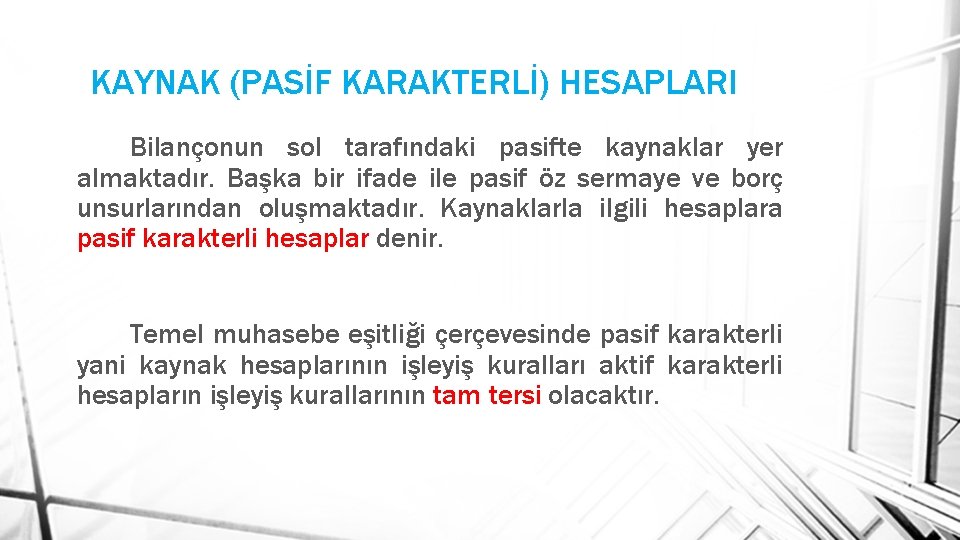 KAYNAK (PASİF KARAKTERLİ) HESAPLARI

Bilançonun sol tarafındaki pasifte kaynaklar yer almaktadır. Başka bir ifade ile pasif öz sermaye ve borç unsurlarından oluşmaktadır. Kaynaklarla ilgili hesaplara pasif karakterli hesaplar denir.

Temel muhasebe eşitliği çerçevesinde pasif karakterli yani kaynak hesaplarının işleyiş kuralları aktif karakterli hesapların işleyiş kurallarının tam tersi olacaktır.